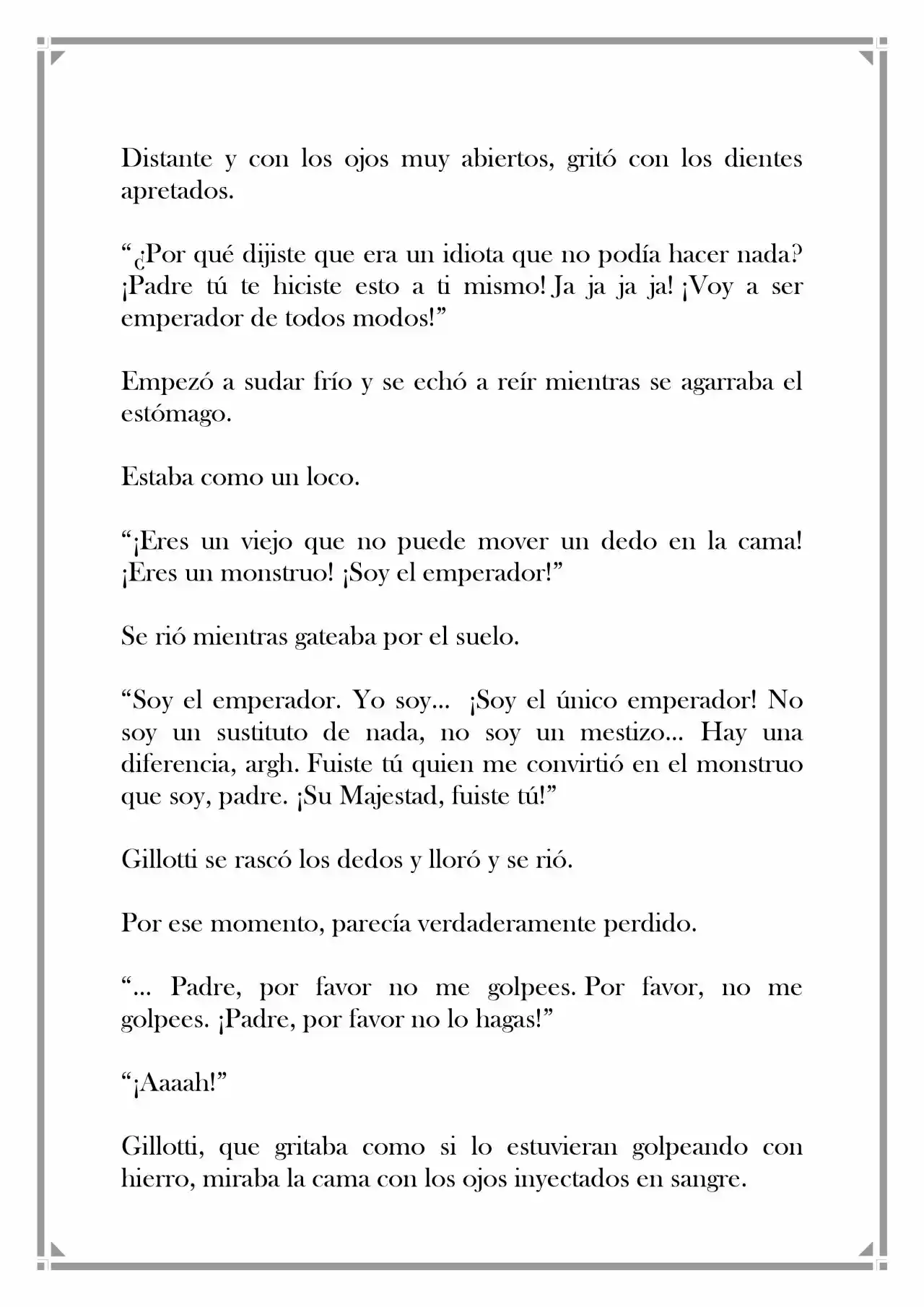 Distante y con los ojos muy abiertos, gritó con los dientes apretados.

“¿Por qué dijiste que era un idiota que no podía hacer nada? ¡Padre tú te hiciste esto a ti mismo! Ja ja ja ja! ¡Voy a ser emperador de todos modos!”

Empezó a sudar frío y se echó a reír mientras se agarraba el estómago.

Estaba como un loco.

“¡Eres un viejo que no puede mover un dedo en la cama! ¡Eres un monstruo! ¡Soy el emperador!”

Se rió mientras gateaba por el suelo.

“Soy el emperador. Yo soy... ¡Soy el único emperador! No soy un sustituto de nada, no soy un mestizo... Hay una diferencia, argh. Fuiste tú quien me convirtió en el monstruo que soy, padre. ¡Su Majestad, fuiste tú!”

Gillotti se rascó los dedos y lloró y se rió.

Por ese momento, parecía verdaderamente perdido.

“... Padre, por favor no me golpees. Por favor, no me golpees. ¡Padre, por favor no lo hagas!”

“¡Aaaah!”

Gillotti, que gritaba como si lo estuvieran golpeando con hierro, miraba la cama con los ojos inyectados en sangre.